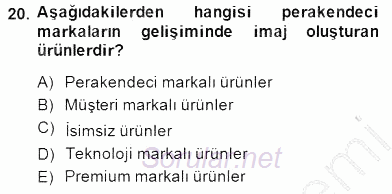 20. Aşağıdakilerden hangisi perakendeci markaların gelişiminde imaj oluşturan ürünlerdir?

A) Perakendeci markalı ürünler
B) Müşteri markalı ürünler
C) İsimsiz ürünler
D) Teknoloji markalı ürünler
E) Premium markalı ürünler

Sorular.net